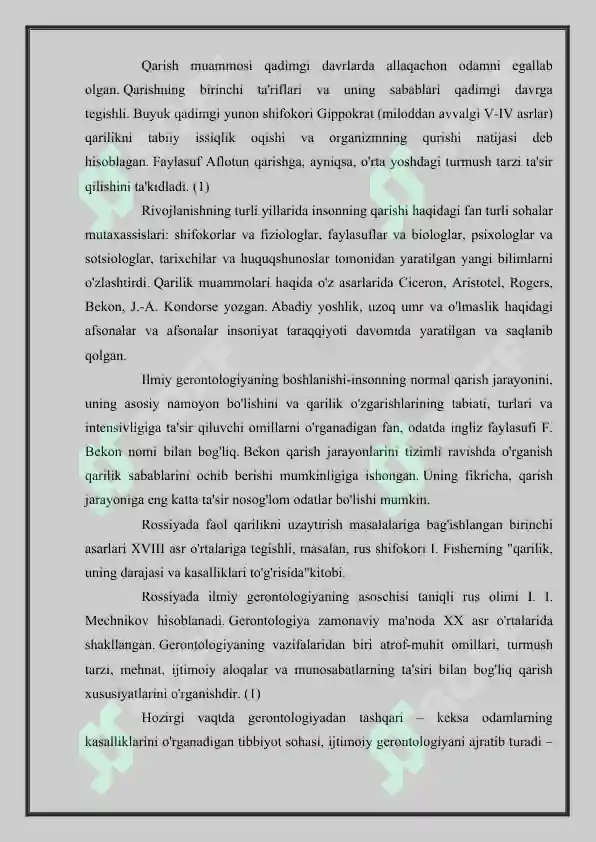 Qarish muammosi qadimgi davrlarda allaqachon odamni egallab olgan. Qarishning birinchi ta'riflari va uning sabablari qadimgi davrga tegishli. Buyuk qadimgi yunon shifokori Gippokrat (miloddan avvalgi V-IV asrlar) qarilikni tabiiy issiqlik oqishi va organizmning qurishi natijasi deb hisoblagan. Faylasuf Aflotun qarishga, ayniqsa, o'rta yoshdagi turmush tarzi ta'sir qilishini ta'kidladi. (1)

Rivojlanishning turli yillarida insonning qarishi haqidagi fan turli sohalar mutaxassislari: shifokorlar va fiziologlar, faylasuflar va biologlar, psixologlar va sotsiologlar, tarixchilar va huquqshunoslar tomonidan yaratilgan yangi bilimlarni o'zlashtirdi. Qarilik muammolari haqida o'z asarlarida Ciceron, Aristotel, Rogers, Bekon, J.-A. Kondorse yozgan. Abadiy yoshlik, uzoq umr va o'lmaslik haqidagi afsonalar va afsonalar insoniyat taraqqiyoti davomida yaratilgan va saqlanib qolgan.

Ilmiy gerontologiyaning boshlanishi-insonning normal qarish jarayonini, uning asosiy namoyon bo'lishini va qarilik o'zgarishlarining tabiati, turlari va intensivligiga ta'sir qiluvchi omillarni o'rganadigan fan, odatda ingliz faylasufi F. Bekon nomi bilan bog'liq. Bekon qarish jarayonlarini tizimli ravishda o'rganish qarilik sabablarini ochib berishi mumkinligiga ishongan. Uning fikricha, qarish jarayoniga eng katta ta'sir nosog'lom odatlar bo'lishi mumkin.

Rossiyada faol qarilikni uzaytirish masalalariga bag'ishlangan birinchi asarlari XVIII asr o'rtalariga tegishli, masalan, rus shifokori I. Fisherning "qarilik, uning darajasi va kasalliklari to'g'risida"kitobi.

Rossiyada ilmiy gerontologiyaning asoschisi taniqli rus olimi I. I. Mechnikov hisoblanadi. Gerontologiya zamonaviy ma'noda XX asr o'rtalarida shakllangan. Gerontologiyaning vazifalaridan biri atrof-muhit omillari, turmush tarzi, mehnat, ijtimoiy aloqalar va munosabatlarning ta'siri bilan bog'liq qarish xususiyatlarini o'rganishdir. (1)

Hozirgi vaqtda gerontologiyadan tashqari – keksa odamlarning kasalliklarini o'rganadigan tibbiyot sohasi, ijtimoiy gerontologiyani ajratib turadi –